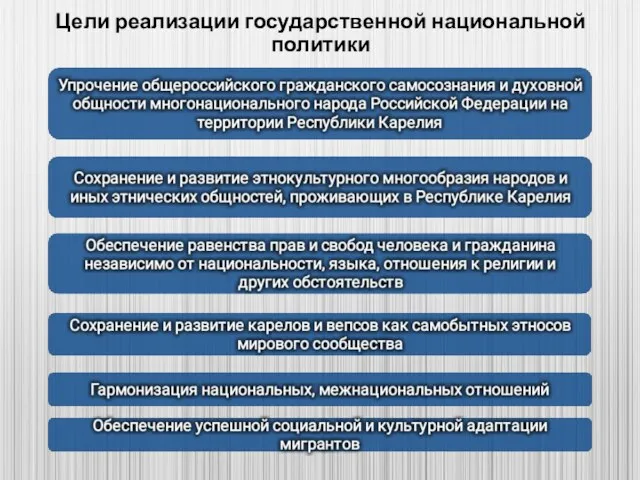 Цели реализации государственной национальной политики

Упрочение общероссийского гражданского самосознания и духовной общности многонационального народа Российской Федерации на территории Республики Карелия

Сохранение и развитие этнокультурного многообразия народов и иных этнических общностей, проживающих в Республике Карелия

Обеспечение равенства прав и свобод человека и гражданина независимо от национальности, языка, отношения к религии и других обстоятельств

Сохранение и развитие карелов и вепсов как самобытных этносов мирового сообщества

Гармонизация национальных, межнациональных отношений

Обеспечение успешной социальной и культурной адаптации мигрантов